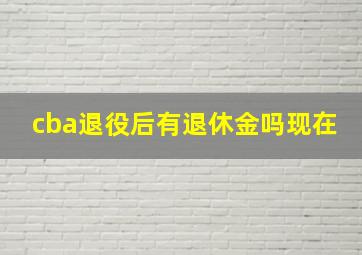 cba退役后有退休金吗现在